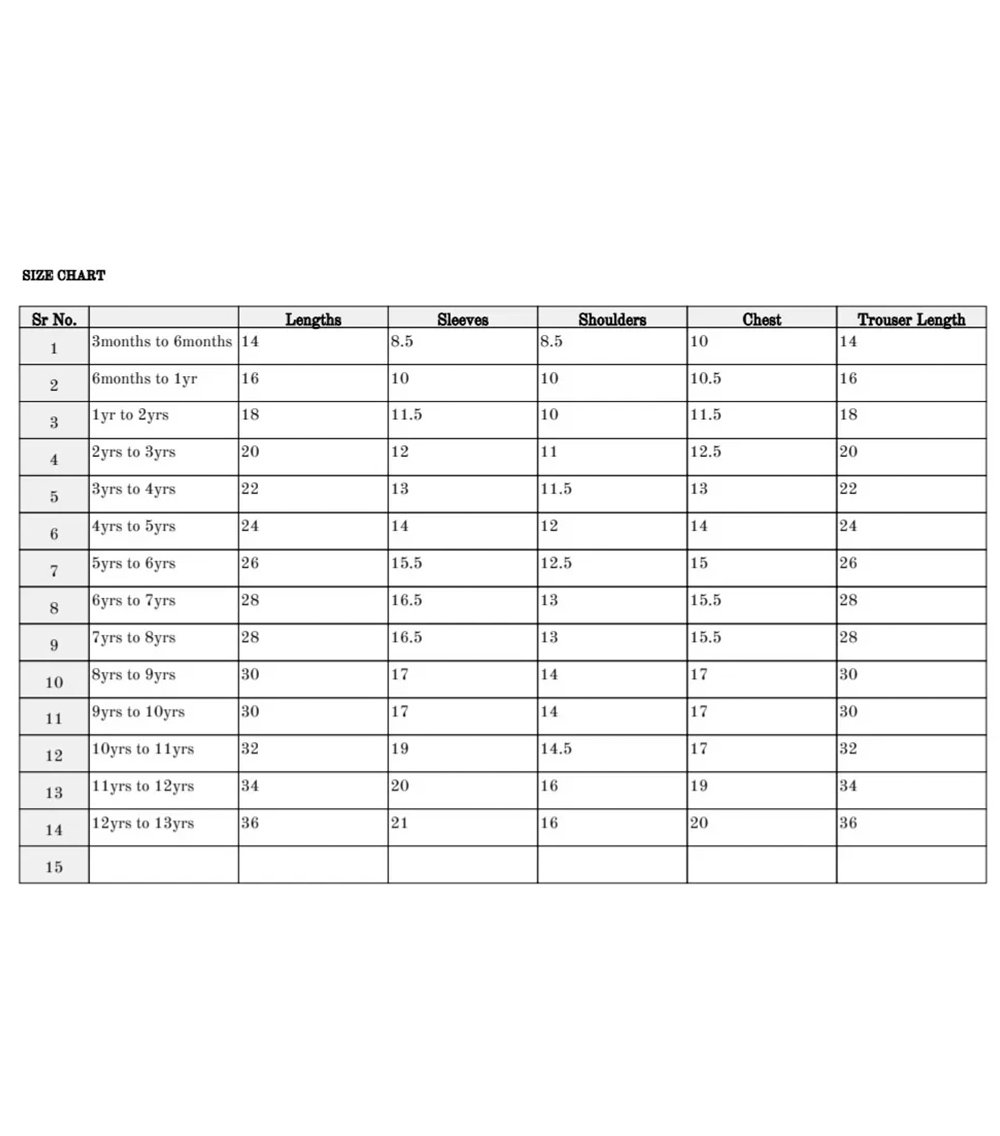 SIZE CHART

| Sr No. | | Lengths | Sleeves | Shoulders | Chest | Trouser Length |
|---|---|---|---|---|---|---|
| 1 | 3months to 6months | 14 | 8.5 | 8.5 | 10 | 14 |
| 2 | 6months to 1yr | 16 | 10 | 10 | 10.5 | 16 |
| 3 | 1yr to 2yrs | 18 | 11.5 | 10 | 11.5 | 18 |
| 4 | 2yrs to 3yrs | 20 | 12 | 11 | 12.5 | 20 |
| 5 | 3yrs to 4yrs | 22 | 13 | 11.5 | 13 | 22 |
| 6 | 4yrs to 5yrs | 24 | 14 | 12 | 14 | 24 |
| 7 | 5yrs to 6yrs | 26 | 15.5 | 12.5 | 15 | 26 |
| 8 | 6yrs to 7yrs | 28 | 16.5 | 13 | 15.5 | 28 |
| 9 | 7yrs to 8yrs | 28 | 16.5 | 13 | 15.5 | 28 |
| 10 | 8yrs to 9yrs | 30 | 17 | 14 | 17 | 30 |
| 11 | 9yrs to 10yrs | 30 | 17 | 14 | 17 | 30 |
| 12 | 10yrs to 11yrs | 32 | 19 | 14.5 | 17 | 32 |
| 13 | 11yrs to 12yrs | 34 | 20 | 16 | 19 | 34 |
| 14 | 12yrs to 13yrs | 36 | 21 | 16 | 20 | 36 |
| 15 | | | | | | |